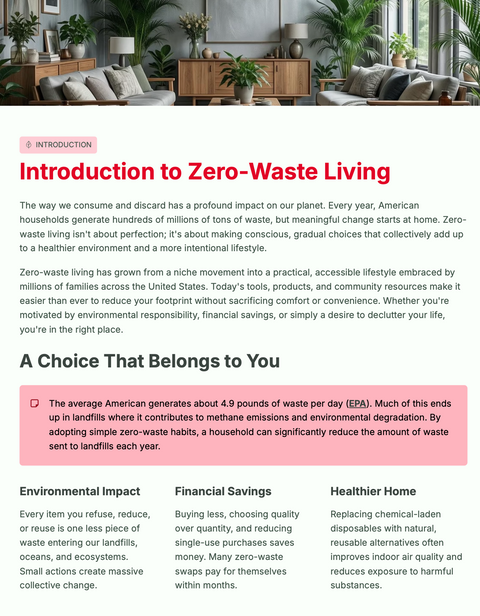 INTRODUCTION

Introduction to Zero-Waste Living

The way we consume and discard has a profound impact on our planet. Every year, American households generate hundreds of millions of tons of waste, but meaningful change starts at home. Zero-waste living isn't about perfection; it's about making conscious, gradual choices that collectively add up to a healthier environment and a more intentional lifestyle.

Zero-waste living has grown from a niche movement into a practical, accessible lifestyle embraced by millions of families across the United States. Today's tools, products, and community resources make it easier than ever to reduce your footprint without sacrificing comfort or convenience. Whether you're motivated by environmental responsibility, financial savings, or simply a desire to declutter your life, you're in the right place.

A Choice That Belongs to You

The average American generates about 4.9 pounds of waste per day (EPA). Much of this ends up in landfills where it contributes to methane emissions and environmental degradation. By adopting simple zero-waste habits, a household can significantly reduce the amount of waste sent to landfills each year.

Environmental Impact

Every item you refuse, reduce, or reuse is one less piece of waste entering our landfills, oceans, and ecosystems. Small actions create massive collective change.

Financial Savings

Buying less, choosing quality over quantity, and reducing single-use purchases saves money. Many zero-waste swaps pay for themselves within months.

Healthier Home

Replacing chemical-laden disposables with natural, reusable alternatives often improves indoor air quality and reduces exposure to harmful substances.